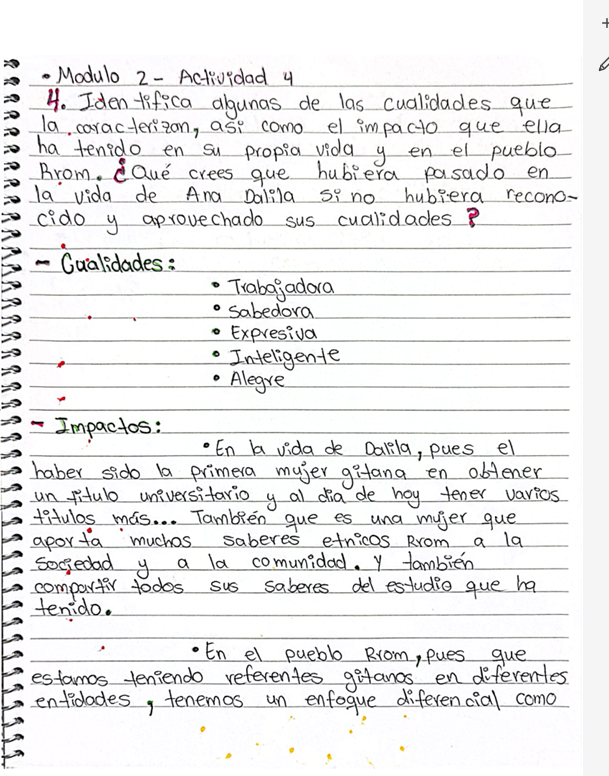 • Modulo 2 - Actividad 4

4. Identifica algunas de las cualidades que la caracterizan, así como el impacto que ella ha tenido en su propia vida y en el pueblo Rrom. ¿Qué crees que hubiera pasado en la vida de Ana Dalila si no hubiera reconocido y aprovechado sus cualidades?

- Cualidades:

• Trabajadora
• Sabedora
• Expresiva
• Inteligente
• Alegre

- Impactos:

• En la vida de Dalila, pues el haber sido la primera mujer gitana en obtener un titulo universitario y al dia de hoy tener varios titulos más... También que es una mujer que aporta muchos saberes etnicos Rrom a la sociedad y a la comunidad. Y también compartir todos sus saberes del estudio que ha tenido.

• En el pueblo Rrom, pues que estamos teniendo referentes gitanos en diferentes entidades, tenemos un enfoque diferencial como